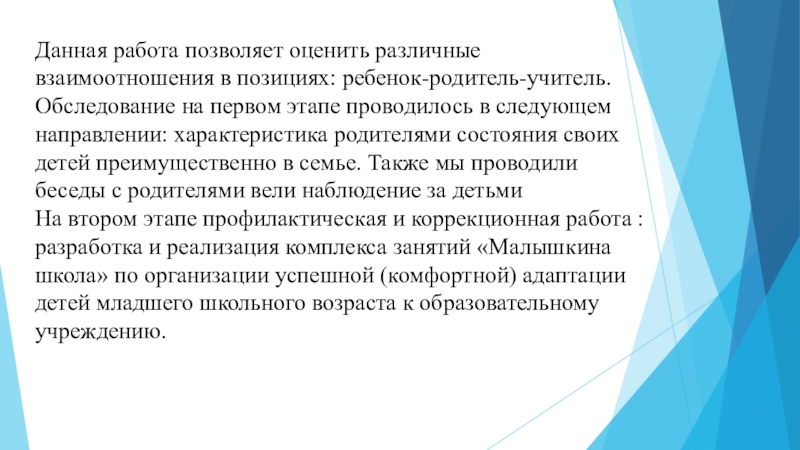 Данная работа позволяет оценить различные взаимоотношения в позициях: ребенок-родитель-учитель. Обследование на первом этапе проводилось в следующем направлении: характеристика родителями состояния своих детей преимущественно в семье. Также мы проводили беседы с родителями вели наблюдение за детьми
На втором этапе профилактическая и коррекционная работа : разработка и реализация комплекса занятий «Малышкина школа» по организации успешной (комфортной) адаптации детей младшего школьного возраста к образовательному учреждению.